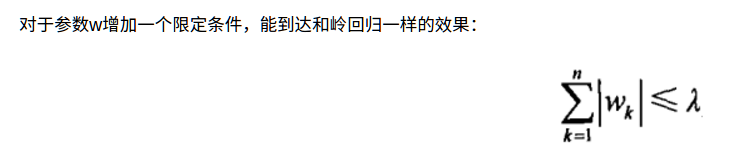 对于参数w增加一个限定条件，能到达和岭回归一样的效果：

$\sum_{k=1}^{n}|w_k| \leqslant \lambda$